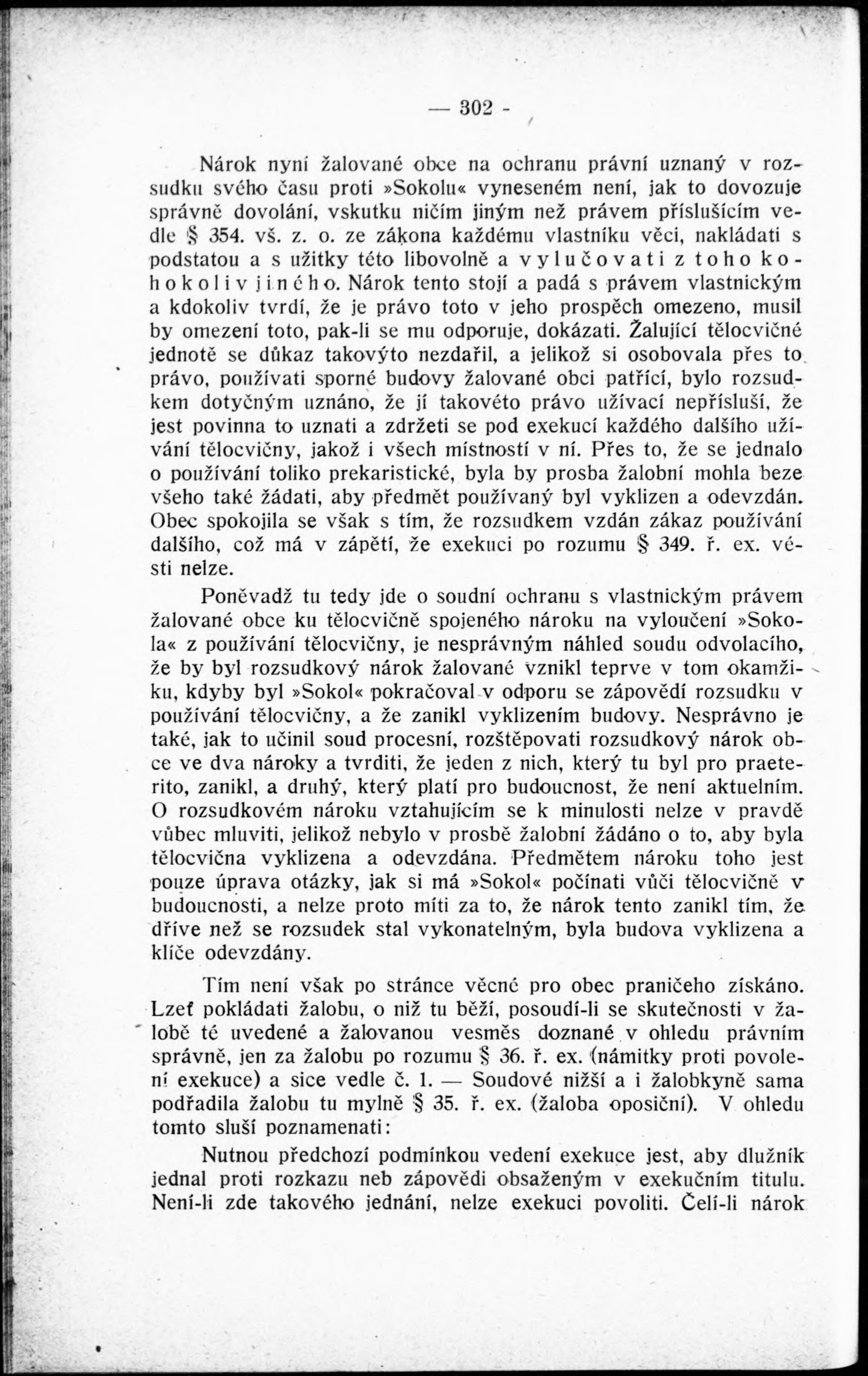 — 302 -

Nárok nyní žalované obce na ochranu právní uznaný v rozsudku svého času proti »Sokolu« vyneseném není, jak to dovozuje správně dovolání, vskutku ničím jiným než právem příslušícím vedle § 354. vš. z. o. ze zákona každému vlastníku věci, nakládati s podstatou a s užitky této libovolně a vylučovati z toho kohokoliv jiného. Nárok tento stojí a padá s právem vlastnickým a kdokoliv tvrdí, že je právo toto v jeho prospěch omezeno, musil by omezení toto, pak-li se mu odporuje, dokázati. Žalující tělocvičné jednotě se důkaz takovýto nezdařil, a jelikož si osobovala přes to právo, používati sporné budovy žalované obci patřící, bylo rozsudkem dotyčným uznáno, že jí takovéto právo užívací nepřísluší, že jest povinna to uznati a zdržeti se pod exekucí každého dalšího užívání tělocvičny, jakož i všech místností v ní. Přes to, že se jednalo o používání toliko prekaristické, byla by prosba žalobní mohla beze všeho také žádati, aby předmět používaný byl vyklizen a odevzdán. Obec spokojila se však s tím, že rozsudkem vzdán zákaz používání dalšího, což má v zápětí, že exekuci po rozumu § 349. ř. ex. vésti nelze.

Poněvadž tu tedy jde o soudní ochranu s vlastnickým právem žalované obce ku tělocvičně spojeného nároku na vyloučení »Sokola« z používání tělocvičny, je nesprávným náhled soudu odvolacího, že by byl rozsudkový nárok žalované vznikl teprve v tom okamžiku, kdyby byl »Sokol« pokračoval v odporu se zápovědí rozsudku v používání tělocvičny, a že zanikl vyklizením budovy. Nesprávno je také, jak to učinil soud procesní, rozštěpovati rozsudkový nárok obce ve dva nároky a tvrditi, že jeden z nich, který tu byl pro praeterito, zanikl, a druhý, který platí pro budoucnost, že není aktuelním. O rozsudkovém nároku vztahujícím se k minulosti nelze v pravdě vůbec mluviti, jelikož nebylo v prosbě žalobní žádáno o to, aby byla tělocvična vyklizena a odevzdána. Předmětem nároku toho jest pouze úprava otázky, jak si má »Sokol« počínati vůči tělocvičně v budoucnosti, a nelze proto míti za to, že nárok tento zanikl tím, že dříve než se rozsudek stal vykonatelným, byla budova vyklizena a klíče odevzdány.

Tím není však po stránce věcné pro obec praničeho získáno. Lzeť pokládati žalobu, o niž tu běží, posoudí-li se skutečnosti v žalobě té uvedené a žalovanou vesměs doznané v ohledu právním správně, jen za žalobu po rozumu § 36. ř. ex. (námitky proti povolení exekuce) a sice vedle č. 1. — Soudové nižší a i žalobkyně sama podřadila žalobu tu mylně § 35. ř. ex. (žaloba oposiční). V ohledu tomto sluší poznamenati:

Nutnou předchozí podmínkou vedení exekuce jest, aby dlužník jednal proti rozkazu neb zápovědi obsaženým v exekučním titulu. Není-li zde takového jednání, nelze exekuci povoliti. Čelí-li nárok